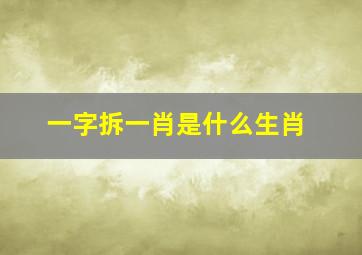 一字拆一肖是什么生肖